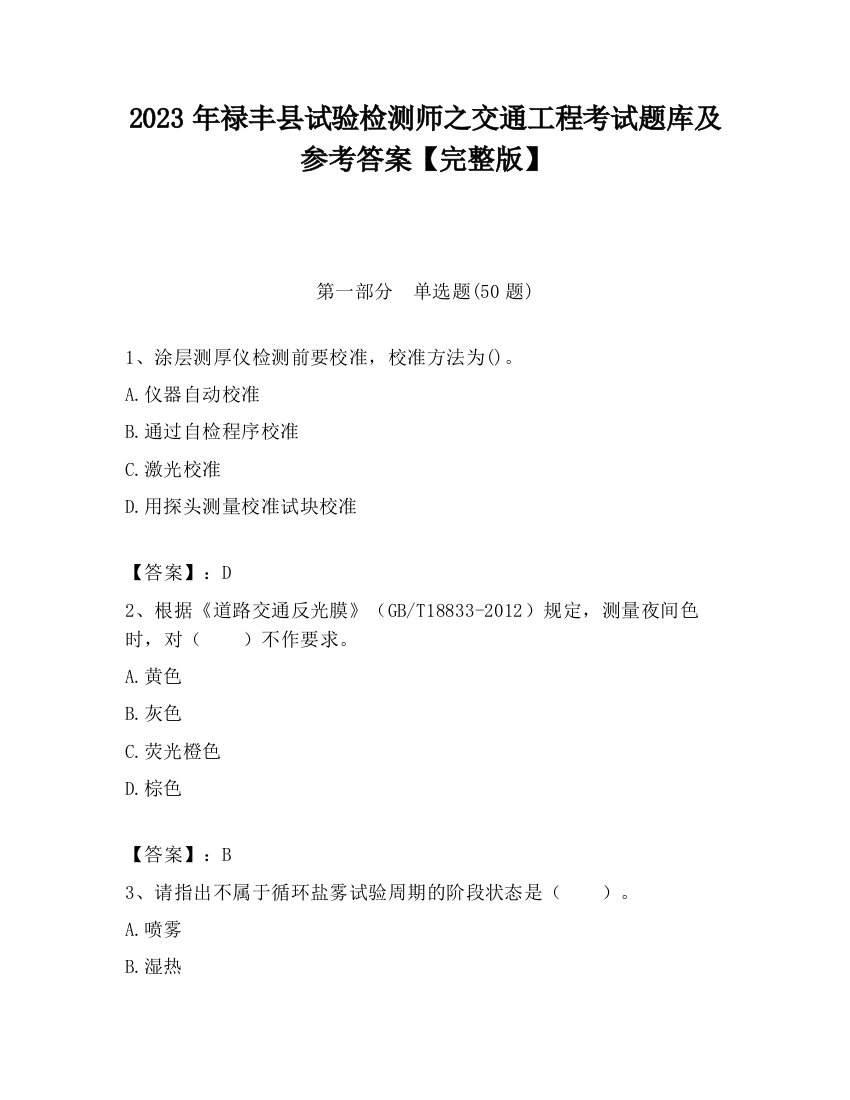 2023 年禄丰县试验检测师之交通工程考试题库及参考答案【完整版】

第一部分　单选题(50 题)

1、涂层测厚仪检测前要校准，校准方法为()。

A.仪器自动校准

B.通过自检程序校准

C.激光校准

D.用探头测量校准试块校准

【答案】：D

2、根据《道路交通反光膜》（GB/T18833-2012）规定，测量夜间色时，对（　　）不作要求。

A.黄色

B.灰色

C.荧光橙色

D.棕色

【答案】：B

3、请指出不属于循环盐雾试验周期的阶段状态是（　　）。

A.喷雾

B.湿热